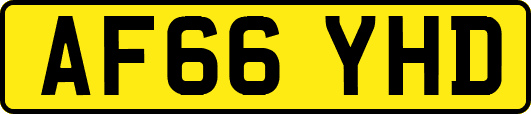 AF66 YHD